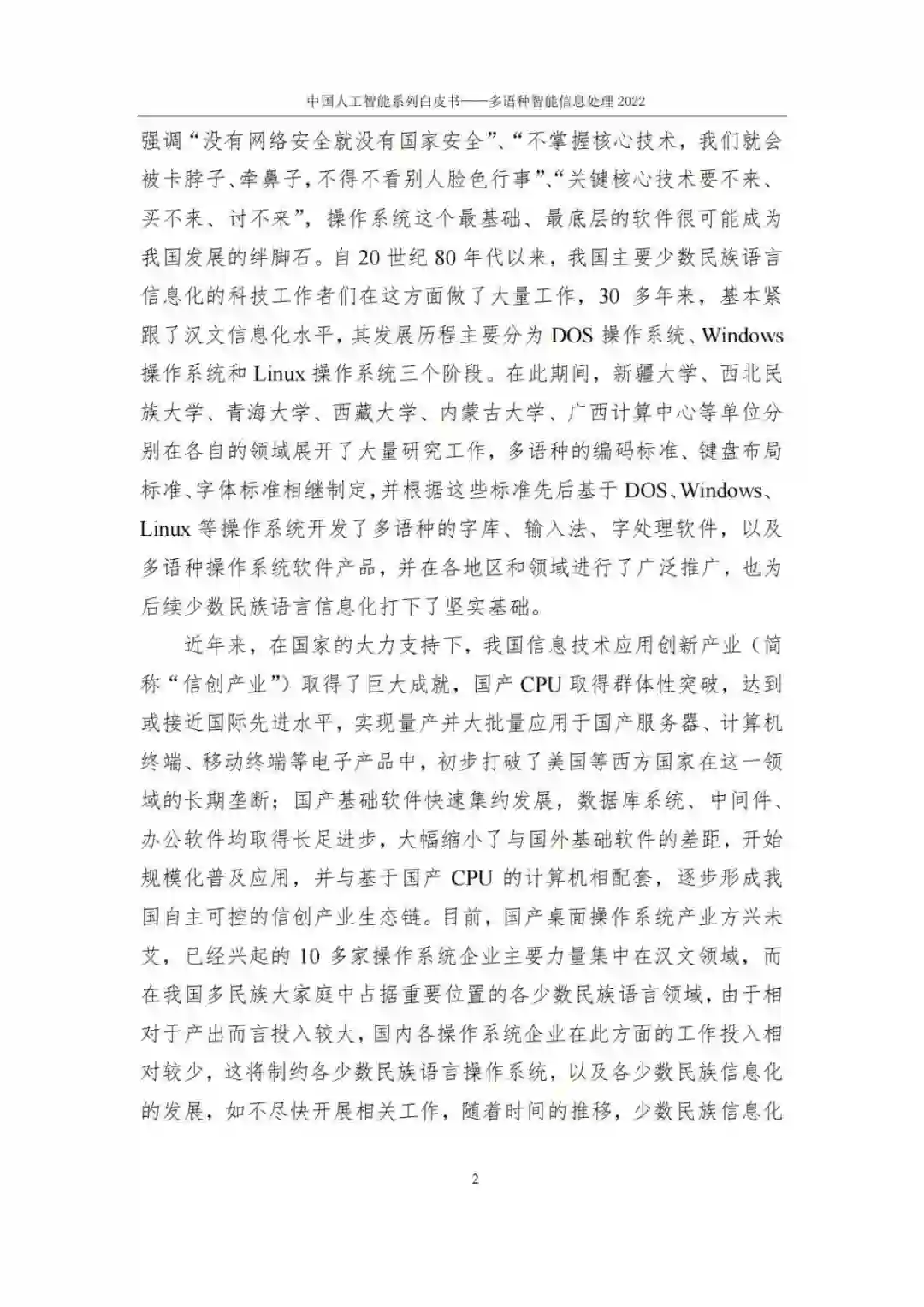 中国人工智能系列白皮书——多语种智能信息处理 2022

强调“没有网络安全就没有国家安全”、“不掌握核心技术，我们就会被卡脖子、牵鼻子，不得不看别人脸色行事”、“关键核心技术要不来、买不来、讨不来”，操作系统这个最基础、最底层的软件很可能成为我国发展的绊脚石。自 20 世纪 80 年代以来，我国主要少数民族语言信息化的科技工作者们在这方面做了大量工作，30 多年来，基本紧跟了汉文信息化水平，其发展历程主要分为 DOS 操作系统、Windows 操作系统和 Linux 操作系统三个阶段。在此期间，新疆大学、西北民族大学、青海大学、西藏大学、内蒙古大学、广西计算中心等单位分别在各自的领域展开了大量研究工作，多语种的编码标准、键盘布局标准、字体标准相继制定，并根据这些标准先后基于 DOS、Windows、Linux 等操作系统开发了多语种的字库、输入法、字处理软件，以及多语种操作系统软件产品，并在各地区和领域进行了广泛推广，也为后续少数民族语言信息化打下了坚实基础。

近年来，在国家的大力支持下，我国信息技术应用创新产业（简称“信创产业”）取得了巨大成就，国产 CPU 取得群体性突破，达到或接近国际先进水平，实现量产并大批量应用于国产服务器、计算机终端、移动终端等电子产品中，初步打破了美国等西方国家在这一领域的长期垄断；国产基础软件快速集约发展，数据库系统、中间件、办公软件均取得长足进步，大幅缩小了与国外基础软件的差距，开始规模化普及应用，并与基于国产 CPU 的计算机相配套，逐步形成我国自主可控的信创产业生态链。目前，国产桌面操作系统产业方兴未艾，已经兴起的 10 多家操作系统企业主要力量集中在汉文领域，而在我国多民族大家庭中占据重要位置的各少数民族语言领域，由于相对于产出而言投入较大，国内各操作系统企业在此方面的工作投入相对较少，这将制约各少数民族语言操作系统，以及各少数民族信息化的发展，如不尽快开展相关工作，随着时间的推移，少数民族信息化

2